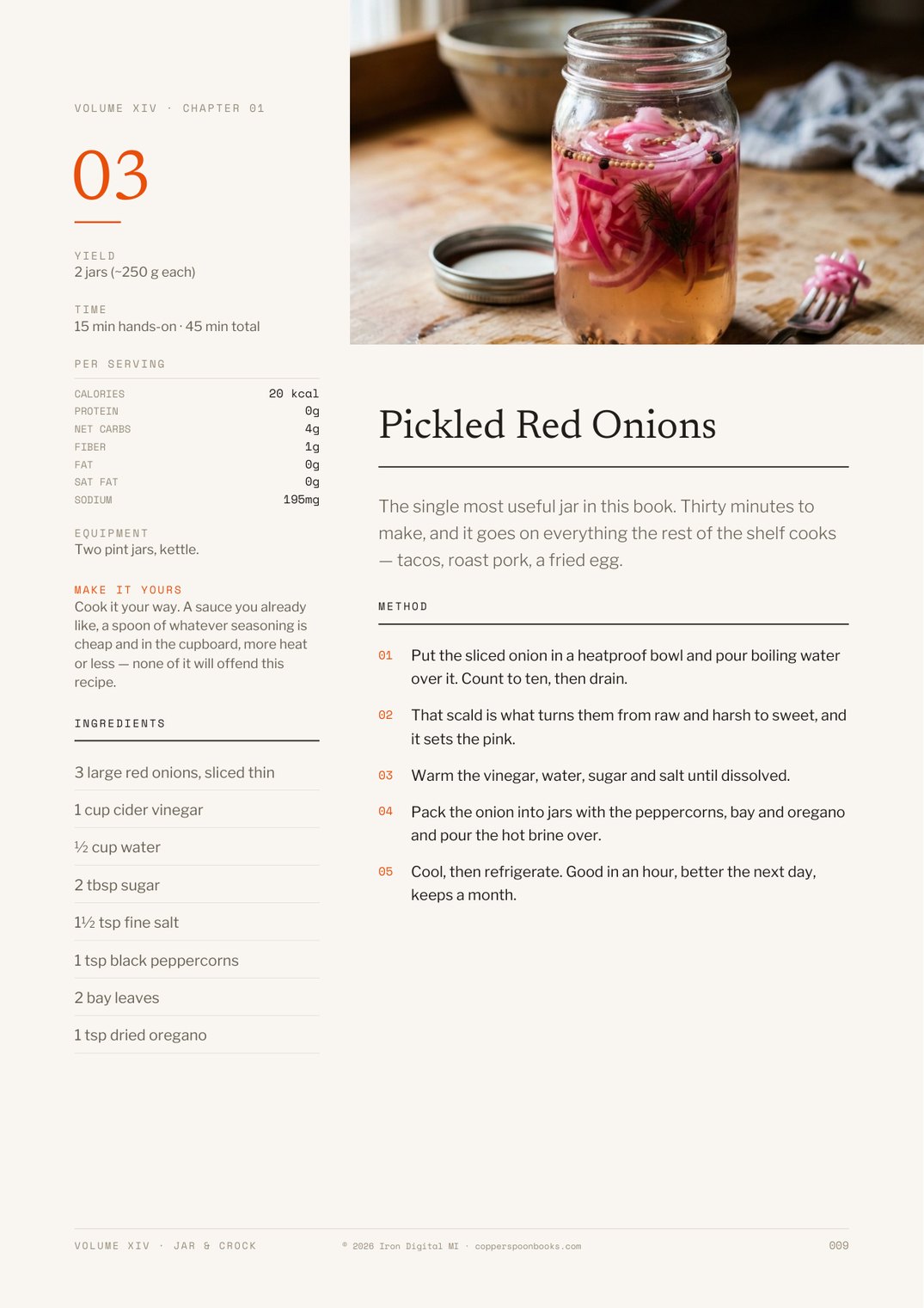 VOLUME XIV · CHAPTER 01

03

YIELD
2 jars (~250 g each)

TIME
15 min hands-on · 45 min total

PER SERVING

| CALORIES | 20 kcal |
|---|---|
| PROTEIN | 0g |
| NET CARBS | 4g |
| FIBER | 1g |
| FAT | 0g |
| SAT FAT | 0g |
| SODIUM | 195mg |

EQUIPMENT
Two pint jars, kettle.

MAKE IT YOURS
Cook it your way. A sauce you already like, a spoon of whatever seasoning is cheap and in the cupboard, more heat or less — none of it will offend this recipe.

INGREDIENTS

3 large red onions, sliced thin

1 cup cider vinegar

½ cup water

2 tbsp sugar

1½ tsp fine salt

1 tsp black peppercorns

2 bay leaves

1 tsp dried oregano

Pickled Red Onions

The single most useful jar in this book. Thirty minutes to make, and it goes on everything the rest of the shelf cooks — tacos, roast pork, a fried egg.

METHOD

01 Put the sliced onion in a heatproof bowl and pour boiling water over it. Count to ten, then drain.

02 That scald is what turns them from raw and harsh to sweet, and it sets the pink.

03 Warm the vinegar, water, sugar and salt until dissolved.

04 Pack the onion into jars with the peppercorns, bay and oregano and pour the hot brine over.

05 Cool, then refrigerate. Good in an hour, better the next day, keeps a month.

VOLUME XIV · JAR & CROCK

© 2026 Iron Digital MI · copperspoonbooks.com

009